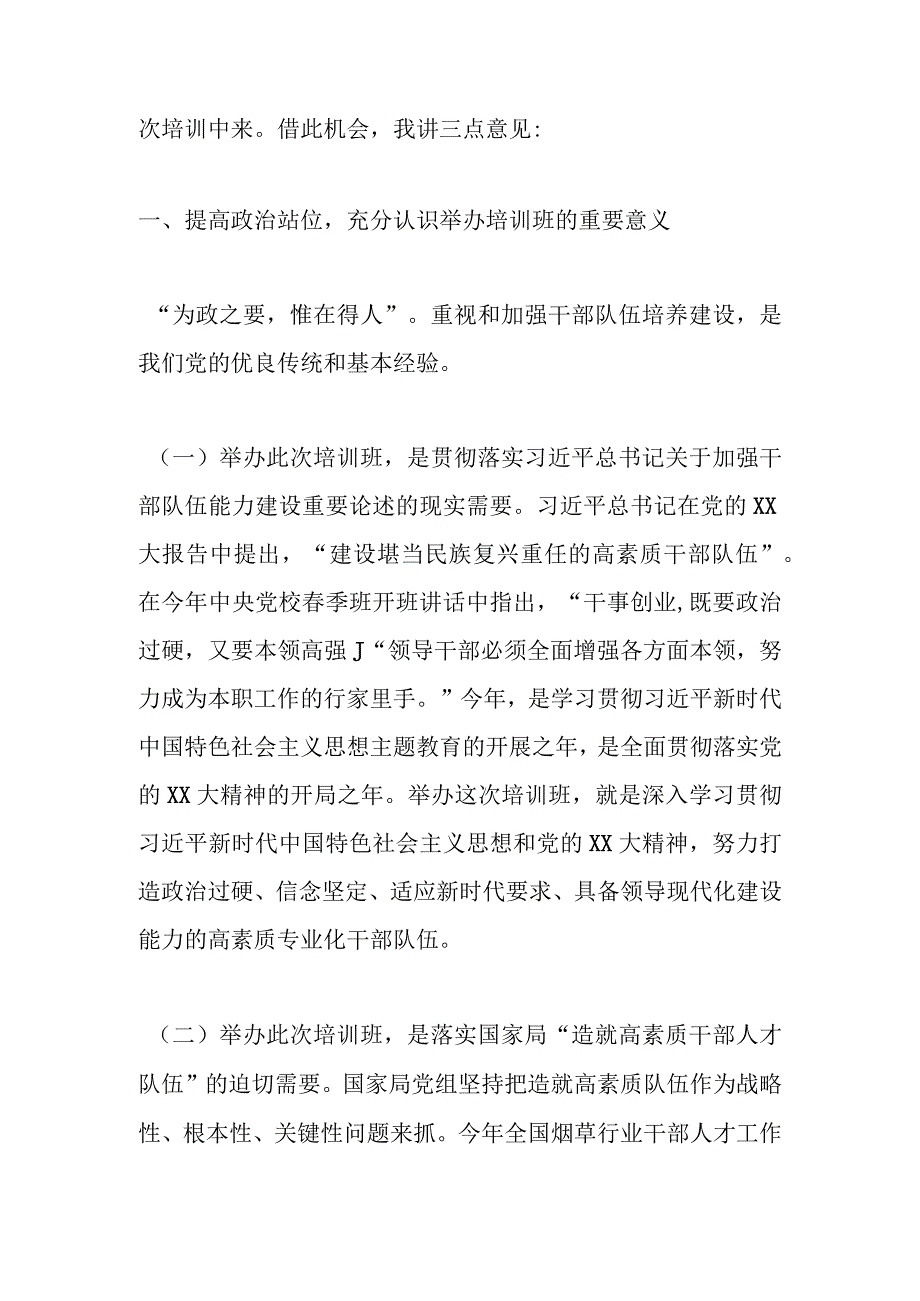 次培训中来。借此机会，我讲三点意见:

一、提高政治站位，充分认识举办培训班的重要意义

“为政之要，惟在得人”。重视和加强干部队伍培养建设，是我们党的优良传统和基本经验。

（一）举办此次培训班，是贯彻落实习近平总书记关于加强干部队伍能力建设重要论述的现实需要。习近平总书记在党的XX大报告中提出，“建设堪当民族复兴重任的高素质干部队伍”。在今年中央党校春季班开班讲话中指出，“干事创业,既要政治过硬，又要本领高强J“领导干部必须全面增强各方面本领，努力成为本职工作的行家里手。”今年，是学习贯彻习近平新时代中国特色社会主义思想主题教育的开展之年，是全面贯彻落实党的XX大精神的开局之年。举办这次培训班，就是深入学习贯彻习近平新时代中国特色社会主义思想和党的XX大精神，努力打造政治过硬、信念坚定、适应新时代要求、具备领导现代化建设能力的高素质专业化干部队伍。

（二）举办此次培训班，是落实国家局“造就高素质干部人才队伍”的迫切需要。国家局党组坚持把造就高素质队伍作为战略性、根本性、关键性问题来抓。今年全国烟草行业干部人才工作